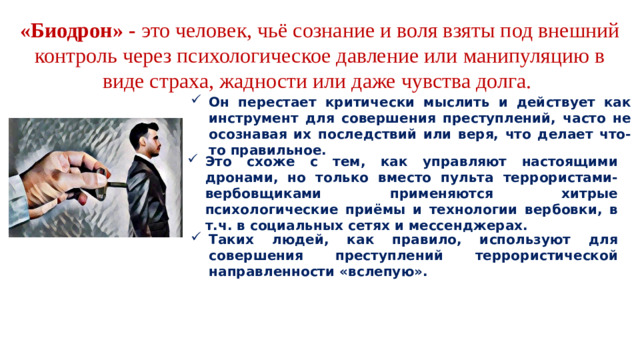 «Биодрон» - это человек, чьё сознание и воля взяты под внешний контроль через психологическое давление или манипуляцию в виде страха, жадности или даже чувства долга.

✓ Он перестает критически мыслить и действует как инструмент для совершения преступлений, часто не осознавая их последствий или веря, что делает что-то правильное.

✓ Это схоже с тем, как управляют настоящими дронами, но только вместо пульта террористами-вербовщиками применяются хитрые психологические приёмы и технологии вербовки, в т.ч. в социальных сетях и мессенджерах.

✓ Таких людей, как правило, используют для совершения преступлений террористической направленности «вслепую».